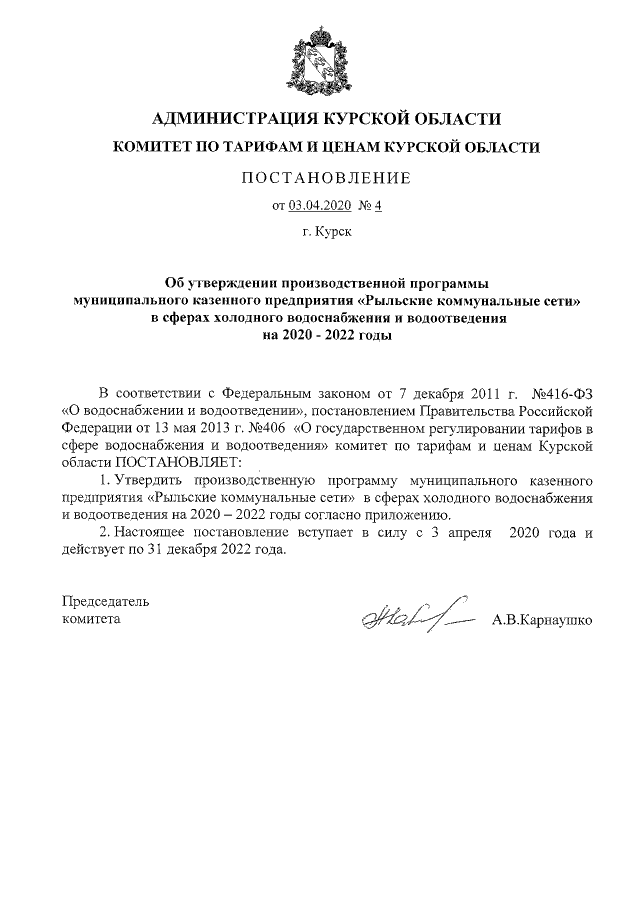 АДМИНИСТРАЦИЯ КУРСКОЙ ОБЛАСТИ

КОМИТЕТ ПО ТАРИФАМ И ЦЕНАМ КУРСКОЙ ОБЛАСТИ

ПОСТАНОВЛЕНИЕ

от 03.04.2020 № 4

г. Курск

Об утверждении производственной программы муниципального казенного предприятия «Рыльские коммунальные сети» в сферах холодного водоснабжения и водоотведения на 2020 - 2022 годы

В соответствии с Федеральным законом от 7 декабря 2011 г. №416-ФЗ «О водоснабжении и водоотведении», постановлением Правительства Российской Федерации от 13 мая 2013 г. №406 «О государственном регулировании тарифов в сфере водоснабжения и водоотведения» комитет по тарифам и ценам Курской области ПОСТАНОВЛЯЕТ:

1. Утвердить производственную программу муниципального казенного предприятия «Рыльские коммунальные сети» в сферах холодного водоснабжения и водоотведения на 2020 – 2022 годы согласно приложению.

2. Настоящее постановление вступает в силу с 3 апреля 2020 года и действует по 31 декабря 2022 года.

Председатель комитета

А.В.Карнаушко